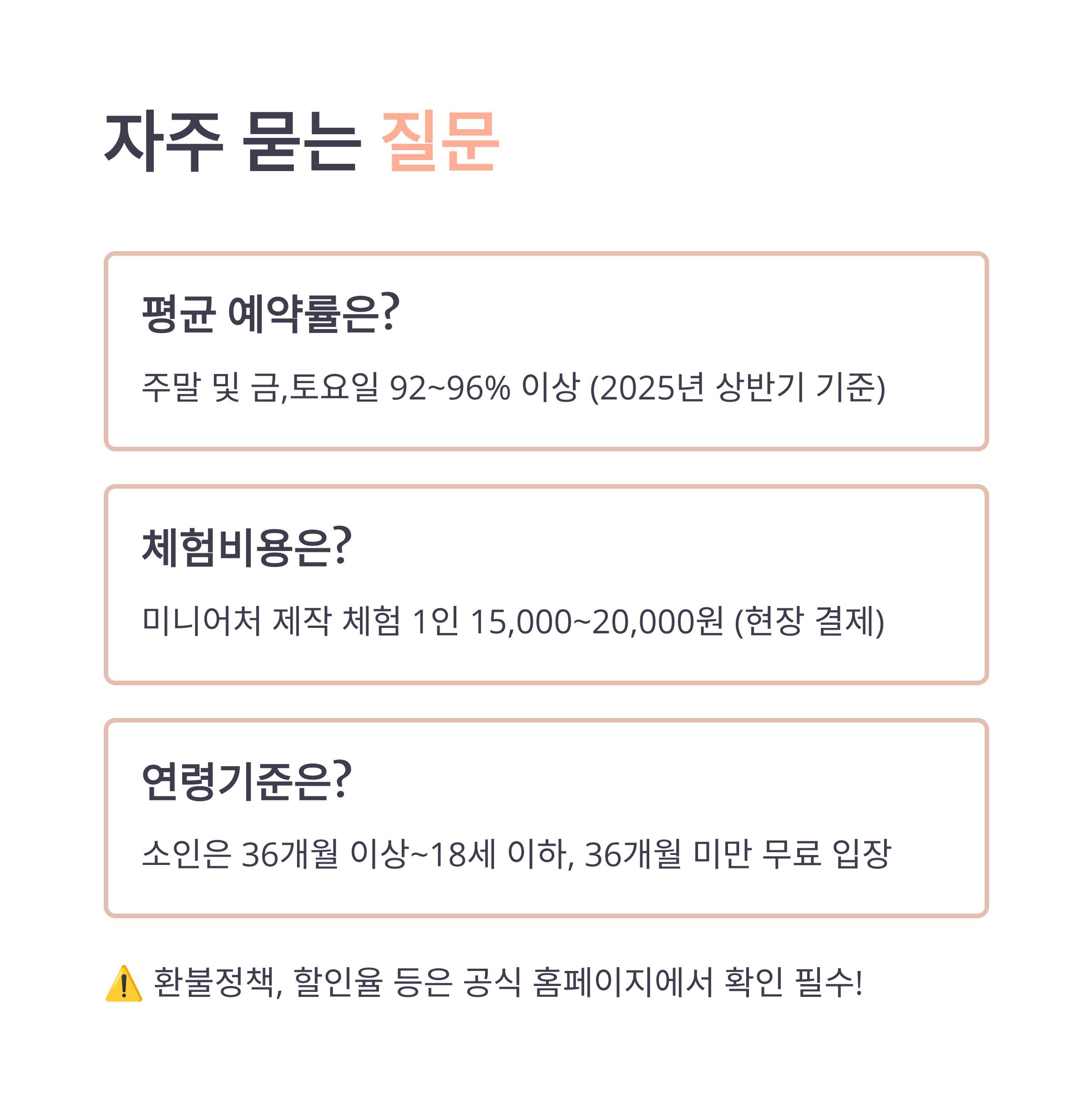 자주 묻는 질문

평균 예약률은?

주말 및 금,토요일 92~96% 이상 (2025년 상반기 기준)

체험비용은?

미니어처 제작 체험 1인 15,000~20,000원 (현장 결제)

연령기준은?

소인은 36개월 이상~18세 이하, 36개월 미만 무료 입장

⚠️ 환불정책, 할인율 등은 공식 홈페이지에서 확인 필수!